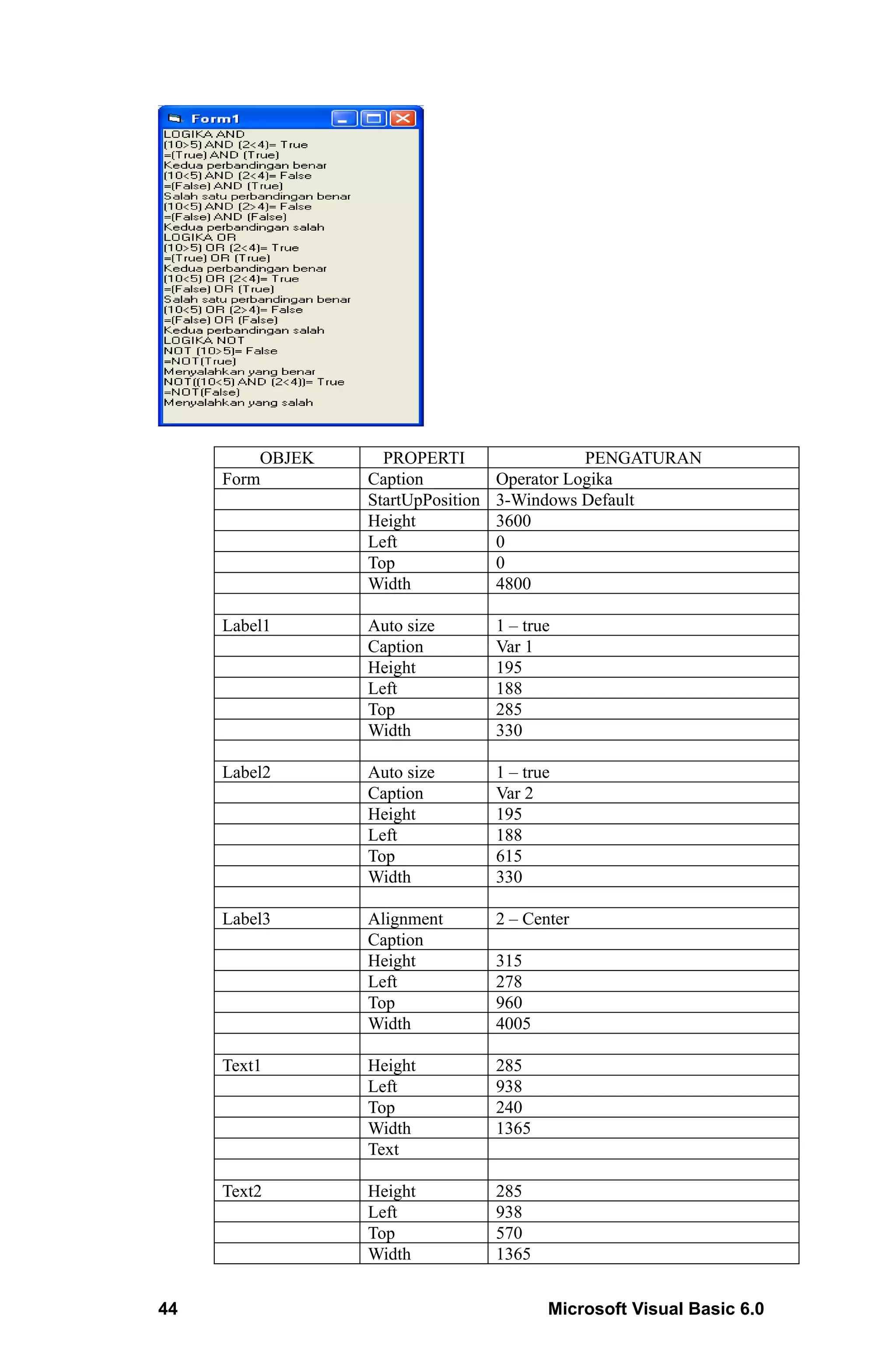 Form1

LOGIKA AND
(10>5) AND (2<4)= True
=(True) AND (True)
Kedua perbandingan benar
(10<5) AND (2<4)= False
=(False) AND (True)
Salah satu perbandingan benar
(10<5) AND (2>4)= False
=(False) AND (False)
Kedua perbandingan salah
LOGIKA OR
(10>5) OR (2<4)= True
=(True) OR (True)
Kedua perbandingan benar
(10<5) OR (2<4)= True
=(False) OR (True)
Salah satu perbandingan benar
(10<5) OR (2>4)= False
=(False) OR (False)
Kedua perbandingan salah
LOGIKA NOT
NOT (10>5)= False
=NOT(True)
Menyalahkan yang benar
NOT((10<5) AND (2<4))= True
=NOT(False)
Menyalahkan yang salah

| OBJEK | PROPERTI | PENGATURAN |
|---|---|---|
| Form | Caption | Operator Logika |
| | StartUpPosition | 3-Windows Default |
| | Height | 3600 |
| | Left | 0 |
| | Top | 0 |
| | Width | 4800 |
| | | |
| Label1 | Auto size | 1 – true |
| | Caption | Var 1 |
| | Height | 195 |
| | Left | 188 |
| | Top | 285 |
| | Width | 330 |
| | | |
| Label2 | Auto size | 1 – true |
| | Caption | Var 2 |
| | Height | 195 |
| | Left | 188 |
| | Top | 615 |
| | Width | 330 |
| | | |
| Label3 | Alignment | 2 – Center |
| | Caption | |
| | Height | 315 |
| | Left | 278 |
| | Top | 960 |
| | Width | 4005 |
| | | |
| Text1 | Height | 285 |
| | Left | 938 |
| | Top | 240 |
| | Width | 1365 |
| | Text | |
| | | |
| Text2 | Height | 285 |
| | Left | 938 |
| | Top | 570 |
| | Width | 1365 |

44 Microsoft Visual Basic 6.0